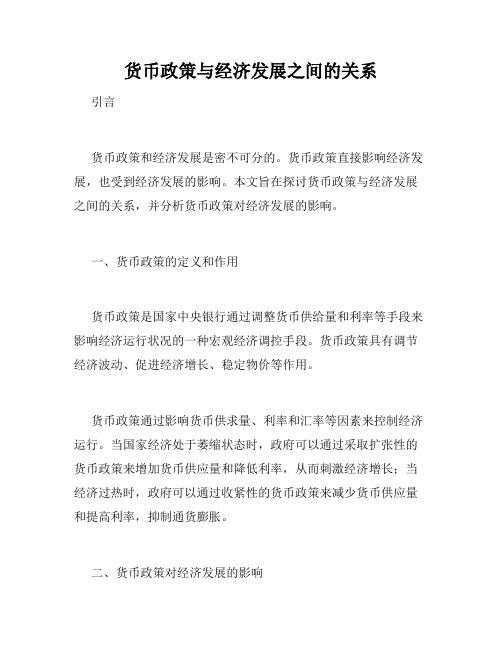 货币政策与经济发展之间的关系

引言

货币政策和经济发展是密不可分的。货币政策直接影响经济发展，也受到经济发展的影响。本文旨在探讨货币政策与经济发展之间的关系，并分析货币政策对经济发展的影响。

一、货币政策的定义和作用

货币政策是国家中央银行通过调整货币供给量和利率等手段来影响经济运行状况的一种宏观经济调控手段。货币政策具有调节经济波动、促进经济增长、稳定物价等作用。

货币政策通过影响货币供求量、利率和汇率等因素来控制经济运行。当国家经济处于萎缩状态时，政府可以通过采取扩张性的货币政策来增加货币供应量和降低利率，从而刺激经济增长；当经济过热时，政府可以通过收紧性的货币政策来减少货币供应量和提高利率，抑制通货膨胀。

二、货币政策对经济发展的影响